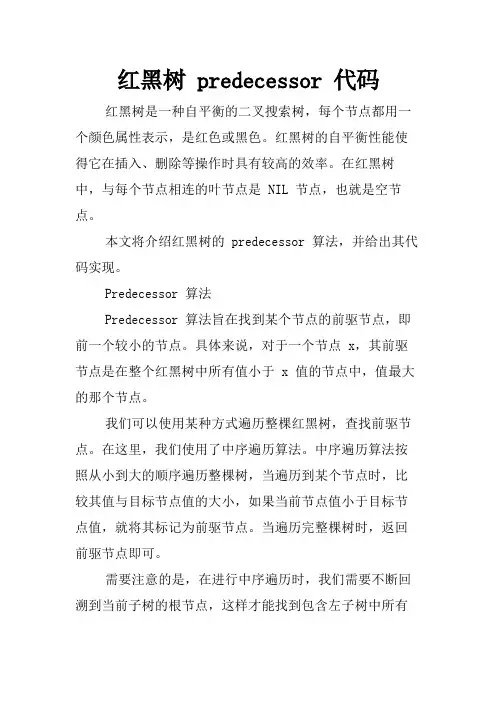 红黑树 predecessor 代码

红黑树是一种自平衡的二叉搜索树，每个节点都用一个颜色属性表示，是红色或黑色。红黑树的自平衡性能使得它在插入、删除等操作时具有较高的效率。在红黑树中，与每个节点相连的叶节点是 NIL 节点，也就是空节点。

本文将介绍红黑树的 predecessor 算法，并给出其代码实现。

Predecessor 算法

Predecessor 算法旨在找到某个节点的前驱节点，即前一个较小的节点。具体来说，对于一个节点 x，其前驱节点是在整个红黑树中所有值小于 x 值的节点中，值最大的那个节点。

我们可以使用某种方式遍历整棵红黑树，查找前驱节点。在这里，我们使用了中序遍历算法。中序遍历算法按照从小到大的顺序遍历整棵树，当遍历到某个节点时，比较其值与目标节点值的大小，如果当前节点值小于目标节点值，就将其标记为前驱节点。当遍历完整棵树时，返回前驱节点即可。

需要注意的是，在进行中序遍历时，我们需要不断回溯到当前子树的根节点，这样才能找到包含左子树中所有